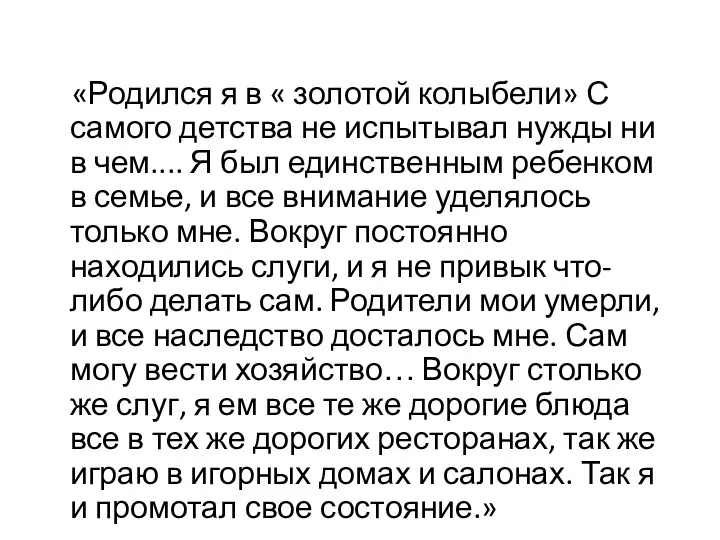 «Родился я в « золотой колыбели» С самого детства не испытывал нужды ни в чем.... Я был единственным ребенком в семье, и все внимание уделялось только мне. Вокруг постоянно находились слуги, и я не привык что-либо делать сам. Родители мои умерли, и все наследство досталось мне. Сам могу вести хозяйство… Вокруг столько же слуг, я ем все те же дорогие блюда все в тех же дорогих ресторанах, так же играю в игорных домах и салонах. Так я и промотал свое состояние.»